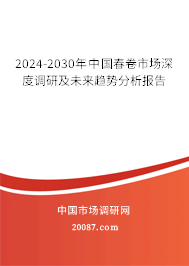 2024-2030年中国春卷市场深度调研及未来趋势分析报告

中国市场调研网

20087.com